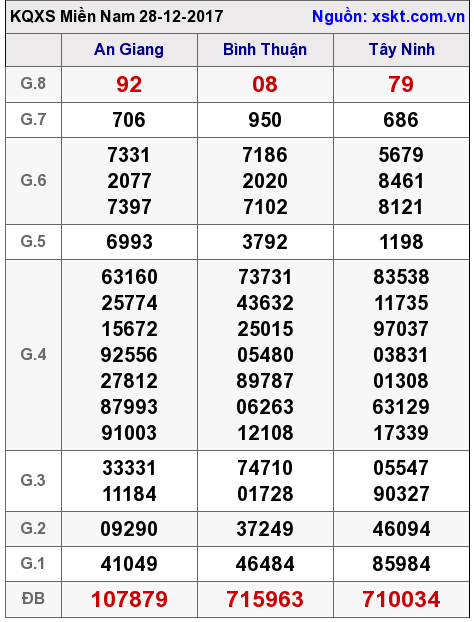 KQXS Miền Nam 28-12-2017 Nguồn: xskt.com.vn

| | An Giang | Bình Thuận | Tây Ninh |
|---|---|---|---|
| G.8 | 92 | 08 | 79 |
| G.7 | 706 | 950 | 686 |
| G.6 | 7331 2077 7397 | 7186 2020 7102 | 5679 8461 8121 |
| G.5 | 6993 | 3792 | 1198 |
| G.4 | 63160 25774 15672 92556 27812 87993 91003 | 73731 43632 25015 05480 89787 06263 12108 | 83538 11735 97037 03831 01308 63129 17339 |
| G.3 | 33331 11184 | 74710 01728 | 05547 90327 |
| G.2 | 09290 | 37249 | 46094 |
| G.1 | 41049 | 46484 | 85984 |
| ĐB | 107879 | 715963 | 710034 |